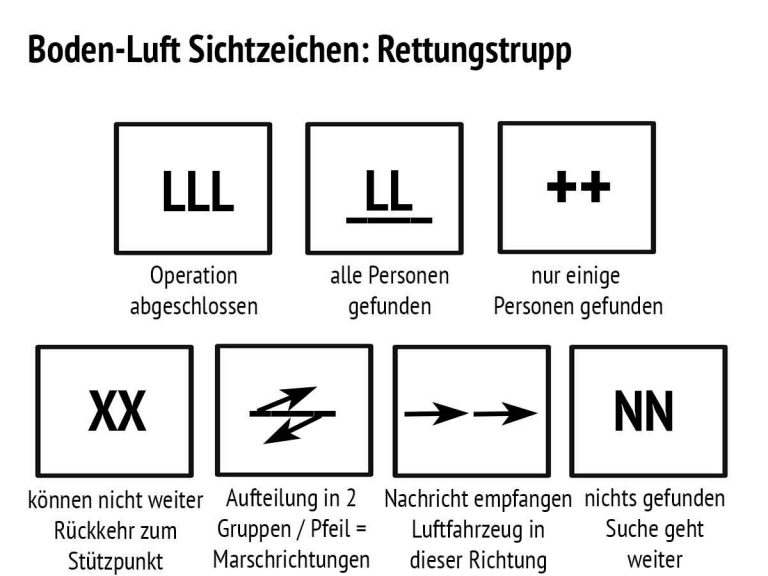 Boden-Luft Sichtzeichen: Rettungstrupp

LLL

Operation abgeschlossen

LL

alle Personen gefunden

++

nur einige Personen gefunden

XX

können nicht weiter Rückkehr zum Stützpunkt

Aufteilung in 2 Gruppen / Pfeil = Marschrichtungen

Nachricht empfangen Luftfahrzeug in dieser Richtung

NN

nichts gefunden Suche geht weiter